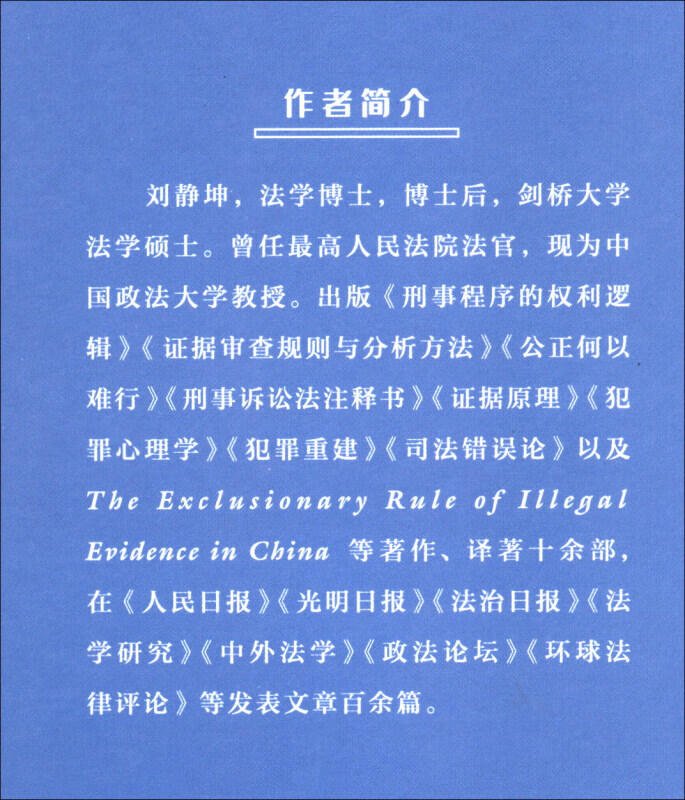 作者简介

刘静坤，法学博士，博士后，剑桥大学法学硕士。曾任最高人民法院法官，现为中国政法大学教授。出版《刑事程序的权利逻辑》《证据审查规则与分析方法》《公正何以难行》《刑事诉讼法注释书》《证据原理》《犯罪心理学》《犯罪重建》《司法错误论》以及 The Exclusionary Rule of Illegal Evidence in China 等著作、译著十余部，在《人民日报》《光明日报》《法治日报》《法学研究》《中外法学》《政法论坛》《环球法律评论》等发表文章百余篇。